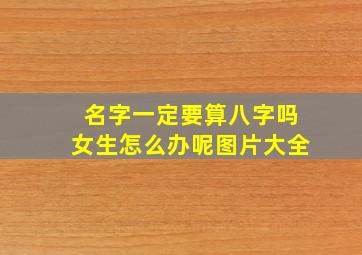 名字一定要算八字吗
女生怎么办呢图片大全